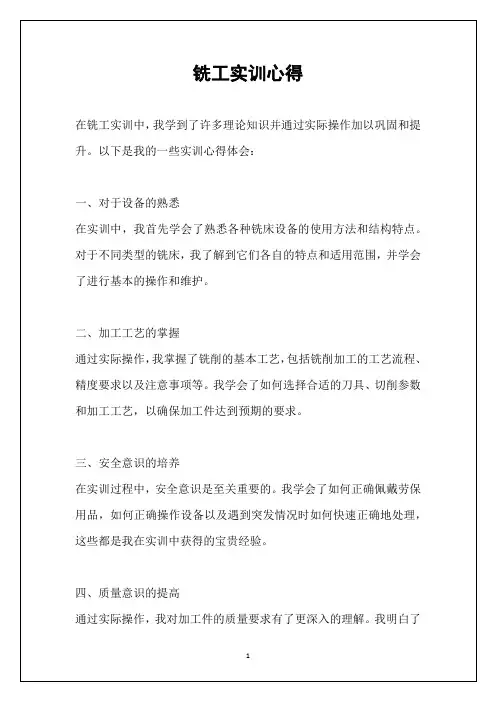 铣工实训心得

在铣工实训中，我学到了许多理论知识并通过实际操作加以巩固和提升。以下是我的一些实训心得体会：

一、对于设备的熟悉
在实训中，我首先学会了熟悉各种铣床设备的使用方法和结构特点。对于不同类型的铣床，我了解到它们各自的特点和适用范围，并学会了进行基本的操作和维护。

二、加工工艺的掌握
通过实际操作，我掌握了铣削的基本工艺，包括铣削加工的工艺流程、精度要求以及注意事项等。我学会了如何选择合适的刀具、切削参数和加工工艺，以确保加工件达到预期的要求。

三、安全意识的培养
在实训过程中，安全意识是至关重要的。我学会了如何正确佩戴劳保用品，如何正确操作设备以及遇到突发情况时如何快速正确地处理，这些都是我在实训中获得的宝贵经验。

四、质量意识的提高
通过实际操作，我对加工件的质量要求有了更深入的理解。我明白了

1